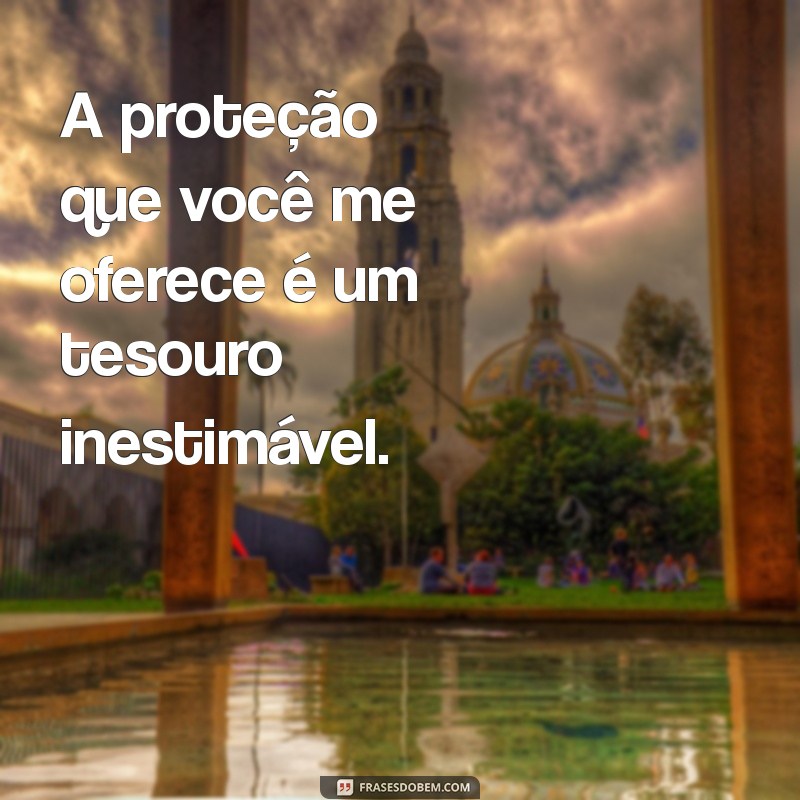 A proteção que você me oferece é um tesouro inestimável.

FRASESDOBEM.COM